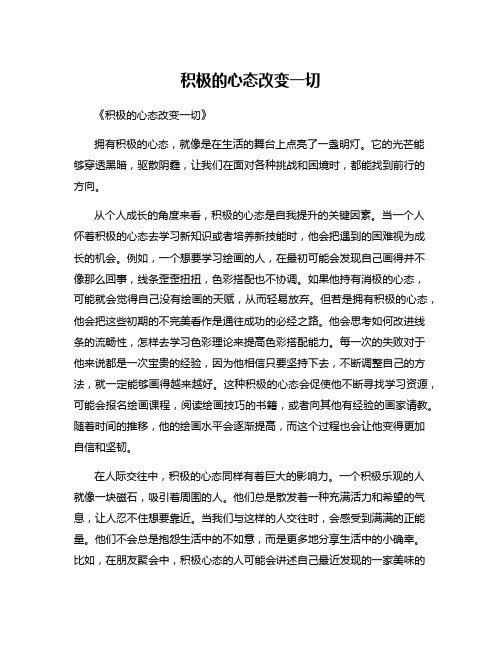 积极的心态改变一切

《积极的心态改变一切》

拥有积极的心态，就像是在生活的舞台上点亮了一盏明灯。它的光芒能够穿透黑暗，驱散阴霾，让我们在面对各种挑战和困境时，都能找到前行的方向。

从个人成长的角度来看，积极的心态是自我提升的关键因素。当一个人怀着积极的心态去学习新知识或者培养新技能时，他会把遇到的困难视为成长的机会。例如，一个想要学习绘画的人，在最初可能会发现自己画得并不像那么回事，线条歪歪扭扭，色彩搭配也不协调。如果他持有消极的心态，可能就会觉得自己没有绘画的天赋，从而轻易放弃。但若是拥有积极的心态，他会把这些初期的不完美看作是通往成功的必经之路。他会思考如何改进线条的流畅性，怎样去学习色彩理论来提高色彩搭配能力。每一次的失败对于他来说都是一次宝贵的经验，因为他相信只要坚持下去，不断调整自己的方法，就一定能够画得越来越好。这种积极的心态会促使他不断寻找学习资源，可能会报名绘画课程，阅读绘画技巧的书籍，或者向其他有经验的画家请教。随着时间的推移，他的绘画水平会逐渐提高，而这个过程也会让他变得更加自信和坚韧。

在人际交往中，积极的心态同样有着巨大的影响力。一个积极乐观的人就像一块磁石，吸引着周围的人。他们总是散发着一种充满活力和希望的气息，让人忍不住想要靠近。当我们与这样的人交往时，会感受到满满的正能量。他们不会总是抱怨生活中的不如意，而是更多地分享生活中的小确幸。比如，在朋友聚会中，积极心态的人可能会讲述自己最近发现的一家美味的